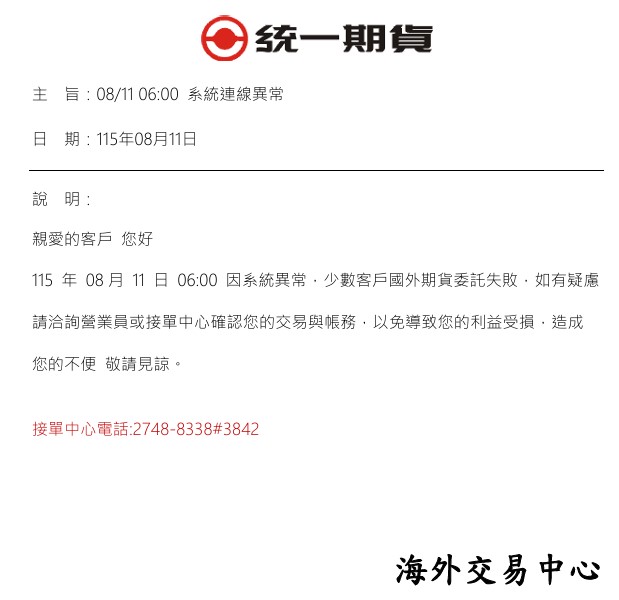 統一期貨

主 旨：08/11 06:00 系統連線異常

日 期：115年08月11日

說 明：

親愛的客戶 您好

115年08月11日06:00因系統異常，少數客戶國外期貨委託失敗，如有疑慮請洽詢營業員或接單中心確認您的交易與帳務，以免導致您的利益受損，造成您的不便 敬請見諒。

接單中心電話:2748-8338#3842

海外交易中心